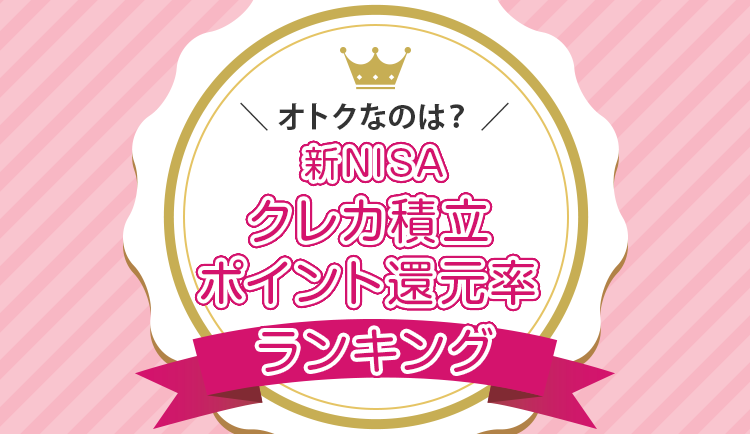 ＼ オトクなのは？ ／
新NISA
クレカ積立
ポイント還元率
ランキング